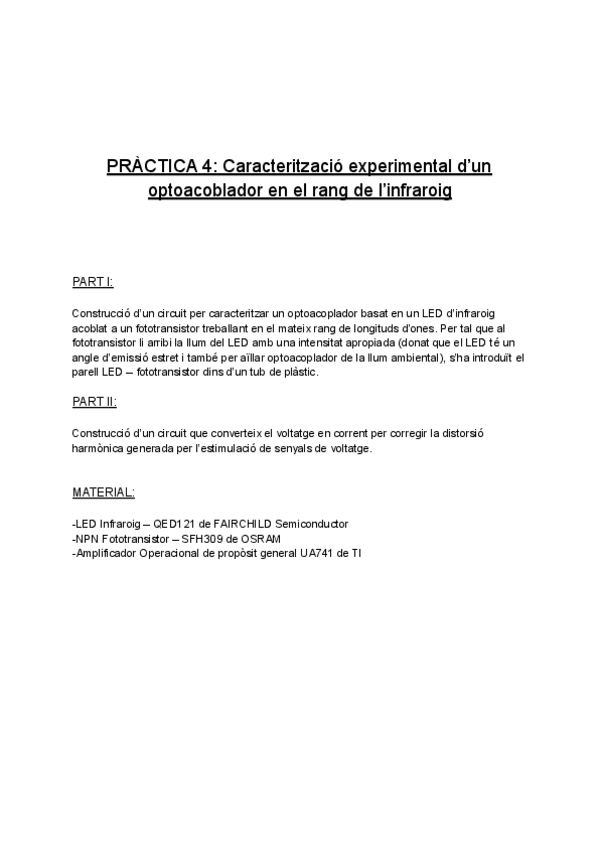 PRÀCTICA 4: Caracterització experimental d'un optoacoblador en el rang de l'infraroig

PART I:

Construcció d'un circuit per caracteritzar un optoacoplador basat en un LED d'infraroig acoblat a un fototransistor treballant en el mateix rang de longituds d'ones. Per tal que al fototransistor li arribi la llum del LED amb una intensitat apropiada (donat que el LED té un angle d'emissió estret i també per aïllar optoacoplador de la llum ambiental), s'ha introduït el parell LED – fototransistor dins d'un tub de plàstic.

PART II:

Construcció d'un circuit que converteix el voltatge en corrent per corregir la distorsió harmònica generada per l'estimulació de senyals de voltatge.

MATERIAL:

-LED Infraroig – QED121 de FAIRCHILD Semiconductor
-NPN Fototransistor – SFH309 de OSRAM
-Amplificador Operacional de propòsit general UA741 de TI